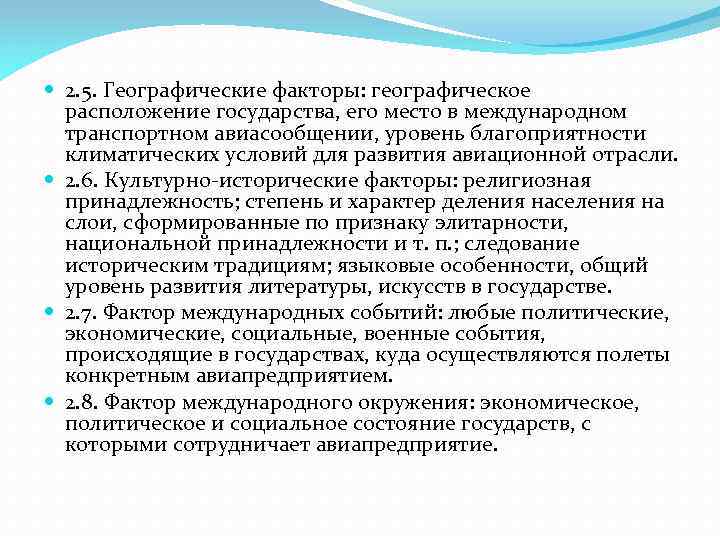 2.5. Географические факторы: географическое расположение государства, его место в международном транспортном авиасообщении, уровень благоприятности климатических условий для развития авиационной отрасли.

2.6. Культурно-исторические факторы: религиозная принадлежность; степень и характер деления населения на слои, сформированные по признаку элитарности, национальной принадлежности и т. п.; следование историческим традициям; языковые особенности, общий уровень развития литературы, искусств в государстве.

2.7. Фактор международных событий: любые политические, экономические, социальные, военные события, происходящие в государствах, куда осуществляются полеты конкретным авиапредприятием.

2.8. Фактор международного окружения: экономическое, политическое и социальное состояние государств, с которыми сотрудничает авиапредприятие.